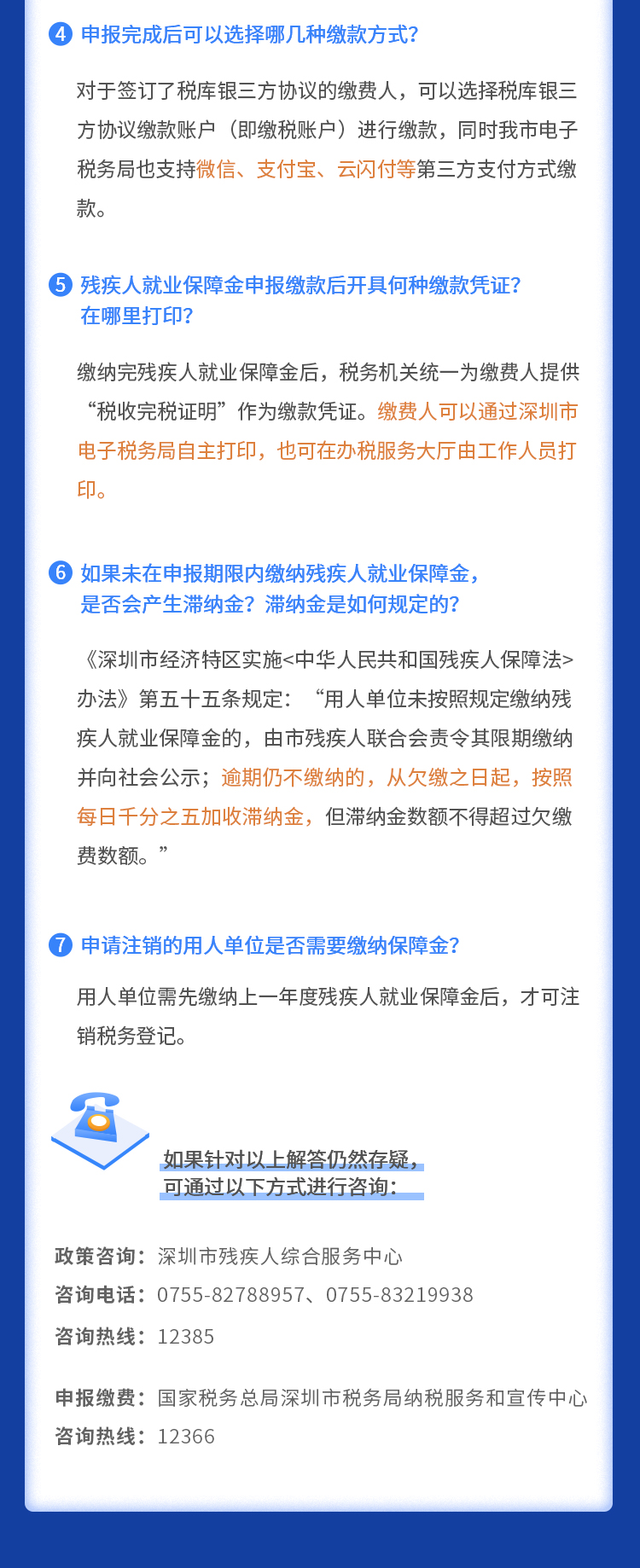 4 申报完成后可以选择哪几种缴款方式?

对于签订了税库银三方协议的缴费人，可以选择税库银三方协议缴款账户（即缴税账户）进行缴款，同时我市电子税务局也支持微信、支付宝、云闪付等第三方支付方式缴款。

5 残疾人就业保障金申报缴款后开具何种缴款凭证?在哪里打印?

缴纳完残疾人就业保障金后，税务机关统一为缴费人提供“税收完税证明”作为缴款凭证。缴费人可以通过深圳市电子税务局自主打印，也可在办税服务大厅由工作人员打印。

6 如果未在申报期限内缴纳残疾人就业保障金，是否会产生滞纳金？滞纳金是如何规定的?

《深圳市经济特区实施<中华人民共和国残疾人保障法>办法》第五十五条规定：“用人单位未按照规定缴纳残疾人就业保障金的，由市残疾人联合会责令其限期缴纳并向社会公示；逾期仍不缴纳的，从欠缴之日起，按照每日千分之五加收滞纳金，但滞纳金数额不得超过欠缴费数额。”

7 申请注销的用人单位是否需要缴纳保障金?

用人单位需先缴纳上一年度残疾人就业保障金后，才可注销税务登记。

如果针对以上解答仍然存疑，可通过以下方式进行咨询：

政策咨询：深圳市残疾人综合服务中心
咨询电话：0755-82788957、0755-83219938
咨询热线：12385

申报缴费：国家税务总局深圳市税务局纳税服务和宣传中心
咨询热线：12366